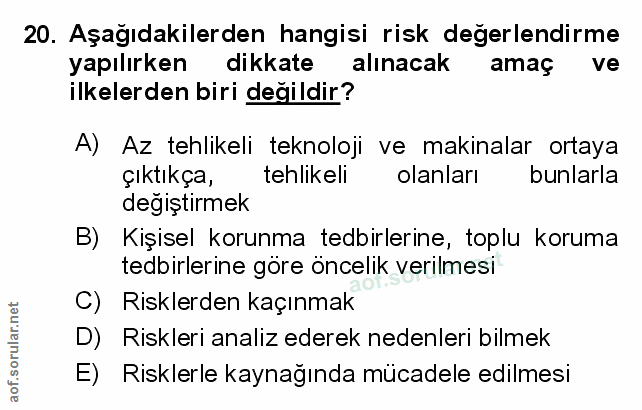 20. Aşağıdakilerden hangisi risk değerlendirme yapılırken dikkate alınacak amaç ve ilkelerden biri değildir?

A) Az tehlikeli teknoloji ve makinalar ortaya çıktıkça, tehlikeli olanları bunlarla değiştirmek

B) Kişisel korunma tedbirlerine, toplu koruma tedbirlerine göre öncelik verilmesi

C) Risklerden kaçınmak

D) Riskleri analiz ederek nedenleri bilmek

E) Risklerle kaynağında mücadele edilmesi

aof.sorular.net